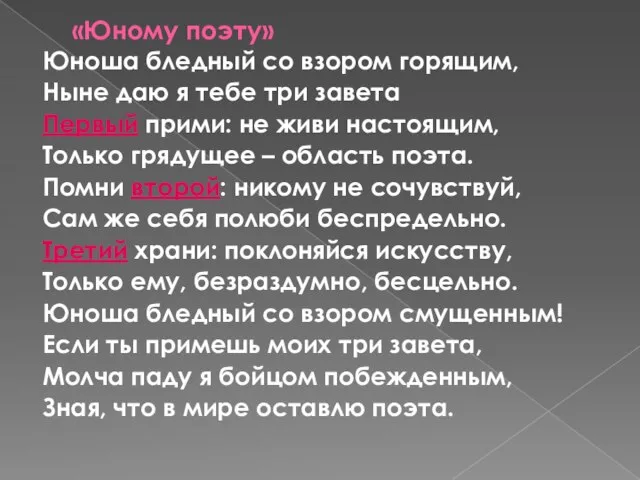 «Юному поэту»
Юноша бледный со взором горящим,
Ныне даю я тебе три завета
Первый прими: не живи настоящим,
Только грядущее – область поэта.
Помни второй: никому не сочувствуй,
Сам же себя полюби беспредельно.
Третий храни: поклоняйся искусству,
Только ему, безраздумно, бесцельно.
Юноша бледный со взором смущенным!
Если ты примешь моих три завета,
Молча паду я бойцом побежденным,
Зная, что в мире оставлю поэта.